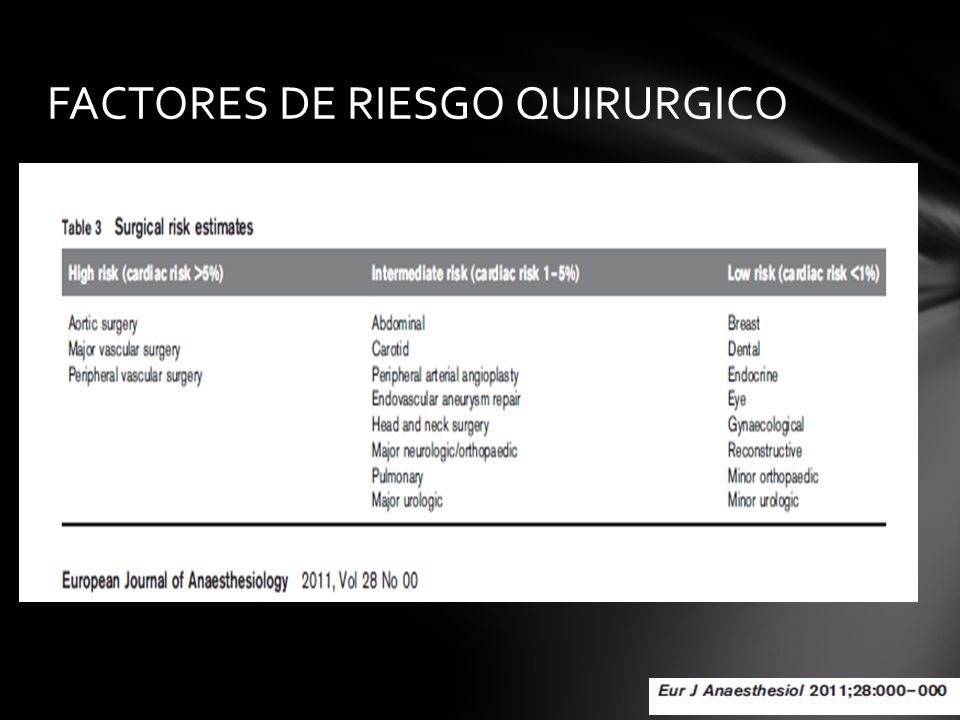 FACTORES DE RIESGO QUIRURGICO

Table 3 Surgical risk estimates

| High risk (cardiac risk >5%) | Intermediate risk (cardiac risk 1–5%) | Low risk (cardiac risk <1%) |
|---|---|---|
| Aortic surgery | Abdominal | Breast |
| Major vascular surgery | Carotid | Dental |
| Peripheral vascular surgery | Peripheral arterial angioplasty | Endocrine |
| | Endovascular aneurysm repair | Eye |
| | Head and neck surgery | Gynaecological |
| | Major neurologic/orthopaedic | Reconstructive |
| | Pulmonary | Minor orthopaedic |
| | Major urologic | Minor urologic |

European Journal of Anaesthesiology 2011, Vol 28 No 00

Eur J Anaesthesiol 2011;28:000–000